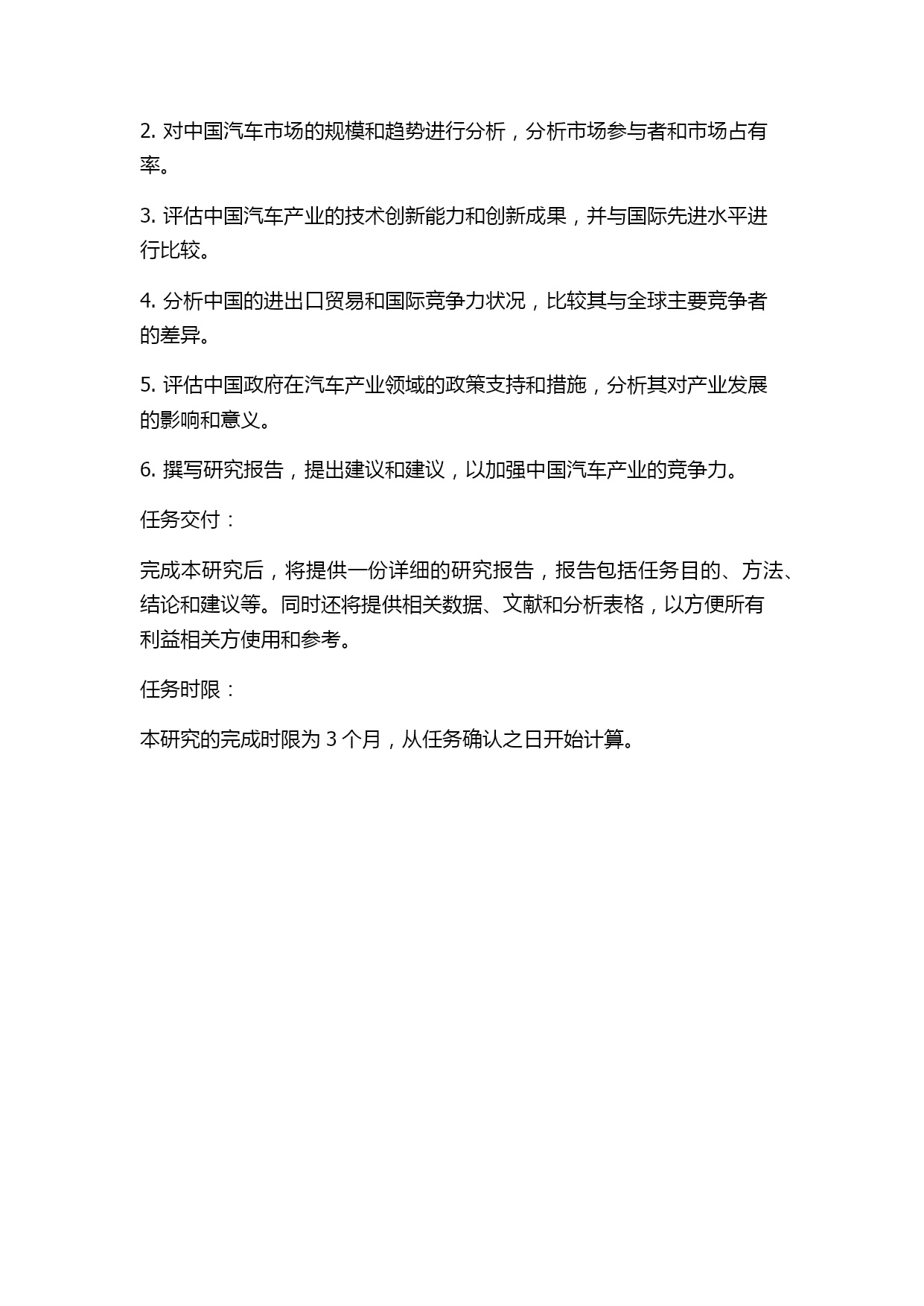 2. 对中国汽车市场的规模和趋势进行分析，分析市场参与者和市场占有率。

3. 评估中国汽车产业的技术创新能力和创新成果，并与国际先进水平进行比较。

4. 分析中国的进出口贸易和国际竞争力状况，比较其与全球主要竞争者的差异。

5. 评估中国政府在汽车产业领域的政策支持和措施，分析其对产业发展的影响和意义。

6. 撰写研究报告，提出建议和建议，以加强中国汽车产业的竞争力。

任务交付：

完成本研究后，将提供一份详细的研究报告，报告包括任务目的、方法、结论和建议等。同时还将提供相关数据、文献和分析表格，以方便所有利益相关方使用和参考。

任务时限：

本研究的完成时限为 3 个月，从任务确认之日开始计算。